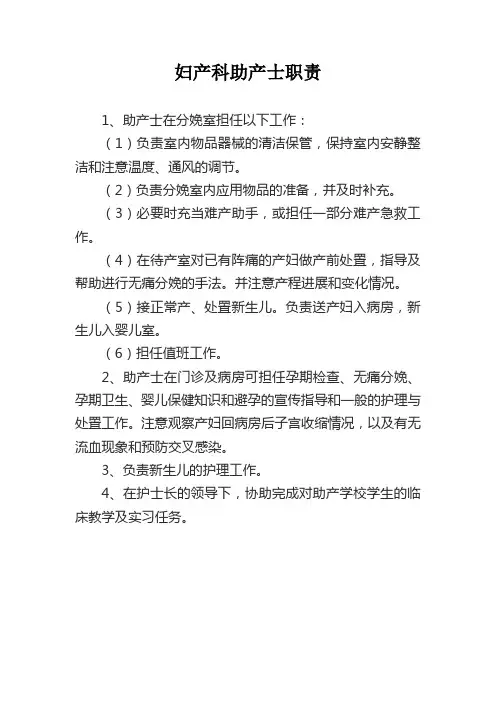 妇产科助产士职责

1、助产士在分娩室担任以下工作：

（1）负责室内物品器械的清洁保管，保持室内安静整洁和注意温度、通风的调节。

（2）负责分娩室内应用物品的准备，并及时补充。

（3）必要时充当难产助手，或担任一部分难产急救工作。

（4）在待产室对已有阵痛的产妇做产前处置，指导及帮助进行无痛分娩的手法。并注意产程进展和变化情况。

（5）接正常产、处置新生儿。负责送产妇入病房，新生儿入婴儿室。

（6）担任值班工作。

2、助产士在门诊及病房可担任孕期检查、无痛分娩、孕期卫生、婴儿保健知识和避孕的宣传指导和一般的护理与处置工作。注意观察产妇回病房后子宫收缩情况，以及有无流血现象和预防交叉感染。

3、负责新生儿的护理工作。

4、在护士长的领导下，协助完成对助产学校学生的临床教学及实习任务。